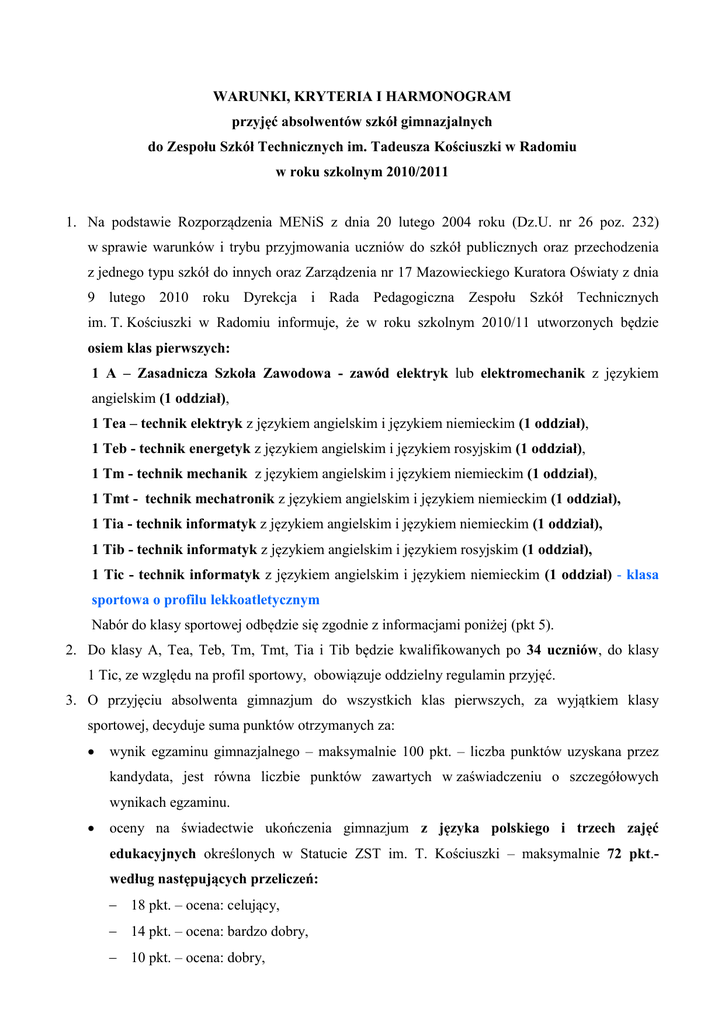 WARUNKI, KRYTERIA I HARMONOGRAM
przyjęć absolwentów szkół gimnazjalnych
do Zespołu Szkół Technicznych im. Tadeusza Kościuszki w Radomiu
w roku szkolnym 2010/2011

1. Na podstawie Rozporządzenia MENiS z dnia 20 lutego 2004 roku (Dz.U. nr 26 poz. 232) w sprawie warunków i trybu przyjmowania uczniów do szkół publicznych oraz przechodzenia z jednego typu szkół do innych oraz Zarządzenia nr 17 Mazowieckiego Kuratora Oświaty z dnia 9 lutego 2010 roku Dyrekcja i Rada Pedagogiczna Zespołu Szkół Technicznych im. T. Kościuszki w Radomiu informuje, że w roku szkolnym 2010/11 utworzonych będzie osiem klas pierwszych:
1 A – Zasadnicza Szkoła Zawodowa - zawód elektryk lub elektromechanik z językiem angielskim (1 oddział),
1 Tea – technik elektryk z językiem angielskim i językiem niemieckim (1 oddział),
1 Teb - technik energetyk z językiem angielskim i językiem rosyjskim (1 oddział),
1 Tm - technik mechanik z językiem angielskim i językiem niemieckim (1 oddział),
1 Tmt - technik mechatronik z językiem angielskim i językiem niemieckim (1 oddział),
1 Tia - technik informatyk z językiem angielskim i językiem niemieckim (1 oddział),
1 Tib - technik informatyk z językiem angielskim i językiem rosyjskim (1 oddział),
1 Tic - technik informatyk z językiem angielskim i językiem niemieckim (1 oddział) - klasa sportowa o profilu lekkoatletycznym
Nabór do klasy sportowej odbędzie się zgodnie z informacjami poniżej (pkt 5).
2. Do klasy A, Tea, Teb, Tm, Tmt, Tia i Tib będzie kwalifikowanych po 34 uczniów, do klasy 1 Tic, ze względu na profil sportowy, obowiązuje oddzielny regulamin przyjęć.
3. O przyjęciu absolwenta gimnazjum do wszystkich klas pierwszych, za wyjątkiem klasy sportowej, decyduje suma punktów otrzymanych za:
• wynik egzaminu gimnazjalnego – maksymalnie 100 pkt. – liczba punktów uzyskana przez kandydata, jest równa liczbie punktów zawartych w zaświadczeniu o szczegółowych wynikach egzaminu.
• oceny na świadectwie ukończenia gimnazjum z języka polskiego i trzech zajęć edukacyjnych określonych w Statucie ZST im. T. Kościuszki – maksymalnie 72 pkt.- według następujących przeliczeń:
– 18 pkt. – ocena: celujący,
– 14 pkt. – ocena: bardzo dobry,
– 10 pkt. – ocena: dobry,